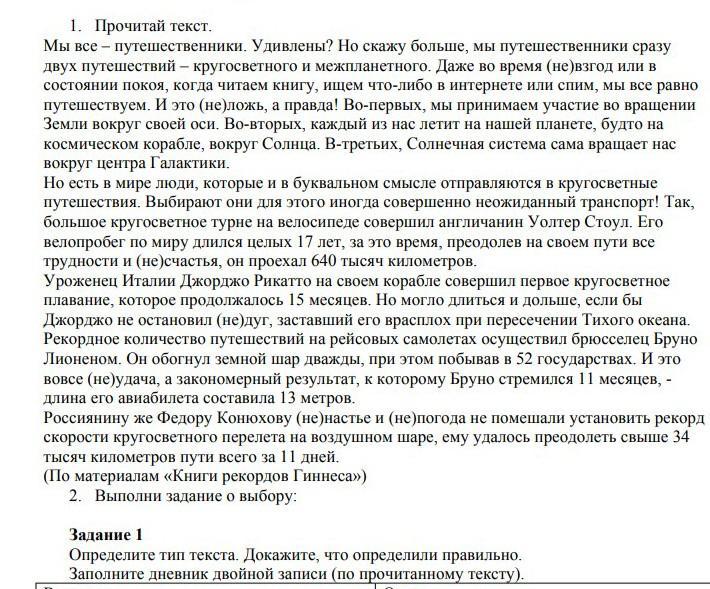 1. Прочитай текст.

Мы все – путешественники. Удивлены? Но скажу больше, мы путешественники сразу двух путешествий – кругосветного и межпланетного. Даже во время (не)взгод или в состоянии покоя, когда читаем книгу, ищем что-либо в интернете или спим, мы все равно путешествуем. И это (не)ложь, а правда! Во-первых, мы принимаем участие во вращении Земли вокруг своей оси. Во-вторых, каждый из нас летит на нашей планете, будто на космическом корабле, вокруг Солнца. В-третьих, Солнечная система сама вращает нас вокруг центра Галактики.

Но есть в мире люди, которые и в буквальном смысле отправляются в кругосветные путешествия. Выбирают они для этого иногда совершенно неожиданный транспорт! Так, большое кругосветное турне на велосипеде совершил англичанин Уолтер Стоул. Его велопробег по миру длился целых 17 лет, за это время, преодолев на своем пути все трудности и (не)счастья, он проехал 640 тысяч километров.

Уроженец Италии Джорджо Рикатто на своем корабле совершил первое кругосветное плавание, которое продолжалось 15 месяцев. Но могло длиться и дольше, если бы Джорджо не остановил (не)дуг, заставший его врасплох при пересечении Тихого океана.

Рекордное количество путешествий на рейсовых самолетах осуществил брюсселец Бруно Лионеном. Он обогнул земной шар дважды, при этом побывав в 52 государствах. И это вовсе (не)удача, а закономерный результат, к которому Бруно стремился 11 месяцев, - длина его авиабилета составила 13 метров.

Россиянину же Федору Конюхову (не)настье и (не)погода не помешали установить рекорд скорости кругосветного перелета на воздушном шаре, ему удалось преодолеть свыше 34 тысяч километров пути всего за 11 дней.

(По материалам «Книги рекордов Гиннеса»)

2. Выполни задание о выбору:

Задание 1

Определите тип текста. Докажите, что определили правильно.

Заполните дневник двойной записи (по прочитанному тексту).